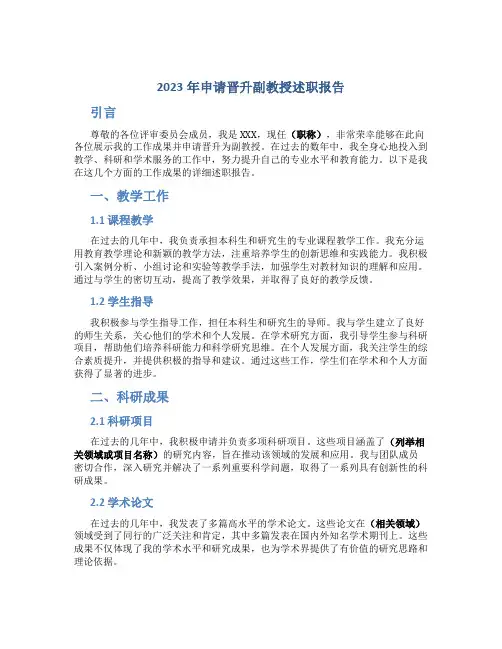 2023 年申请晋升副教授述职报告

引言

尊敬的各位评审委员会成员，我是 XXX，现任（职称），非常荣幸能够在此向各位展示我的工作成果并申请晋升为副教授。在过去的数年中，我全身心地投入到教学、科研和学术服务的工作中，努力提升自己的专业水平和教育能力。以下是我在这几个方面的工作成果的详细述职报告。

一、教学工作

1.1 课程教学

在过去的几年中，我负责承担本科生和研究生的专业课程教学工作。我充分运用教育教学理论和新颖的教学方法，注重培养学生的创新思维和实践能力。我积极引入案例分析、小组讨论和实验等教学手法，加强学生对教材知识的理解和应用。通过与学生的密切互动，提高了教学效果，并取得了良好的教学反馈。

1.2 学生指导

我积极参与学生指导工作，担任本科生和研究生的导师。我与学生建立了良好的师生关系，关心他们的学术和个人发展。在学术研究方面，我引导学生参与科研项目，帮助他们培养科研能力和科学研究思维。在个人发展方面，我关注学生的综合素质提升，并提供积极的指导和建议。通过这些工作，学生们在学术和个人方面获得了显著的进步。

二、科研成果

2.1 科研项目

在过去的几年中，我积极申请并负责多项科研项目。这些项目涵盖了（列举相关领域或项目名称）的研究内容，旨在推动该领域的发展和应用。我与团队成员密切合作，深入研究并解决了一系列重要科学问题，取得了一系列具有创新性的科研成果。

2.2 学术论文

在过去的几年中，我发表了多篇高水平的学术论文。这些论文在（相关领域）领域受到了同行的广泛关注和肯定，其中多篇发表在国内外知名学术期刊上。这些成果不仅体现了我的学术水平和研究成果，也为学术界提供了有价值的研究思路和理论依据。